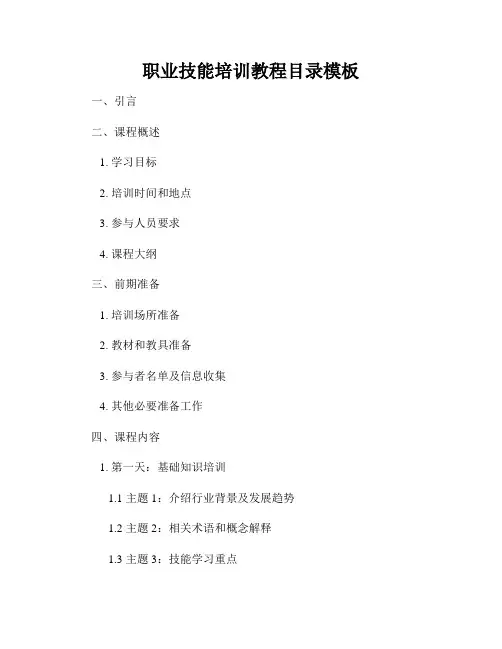 职业技能培训教程目录模板

一、引言

二、课程概述

1.学习目标

2.培训时间和地点

3.参与人员要求

4.课程大纲

三、前期准备

1.培训场所准备

2.教材和教具准备

3.参与者名单及信息收集

4.其他必要准备工作

四、课程内容

1.第一天：基础知识培训

1.1主题1：介绍行业背景及发展趋势

1.2主题2：相关术语和概念解释

1.3主题3：技能学习重点